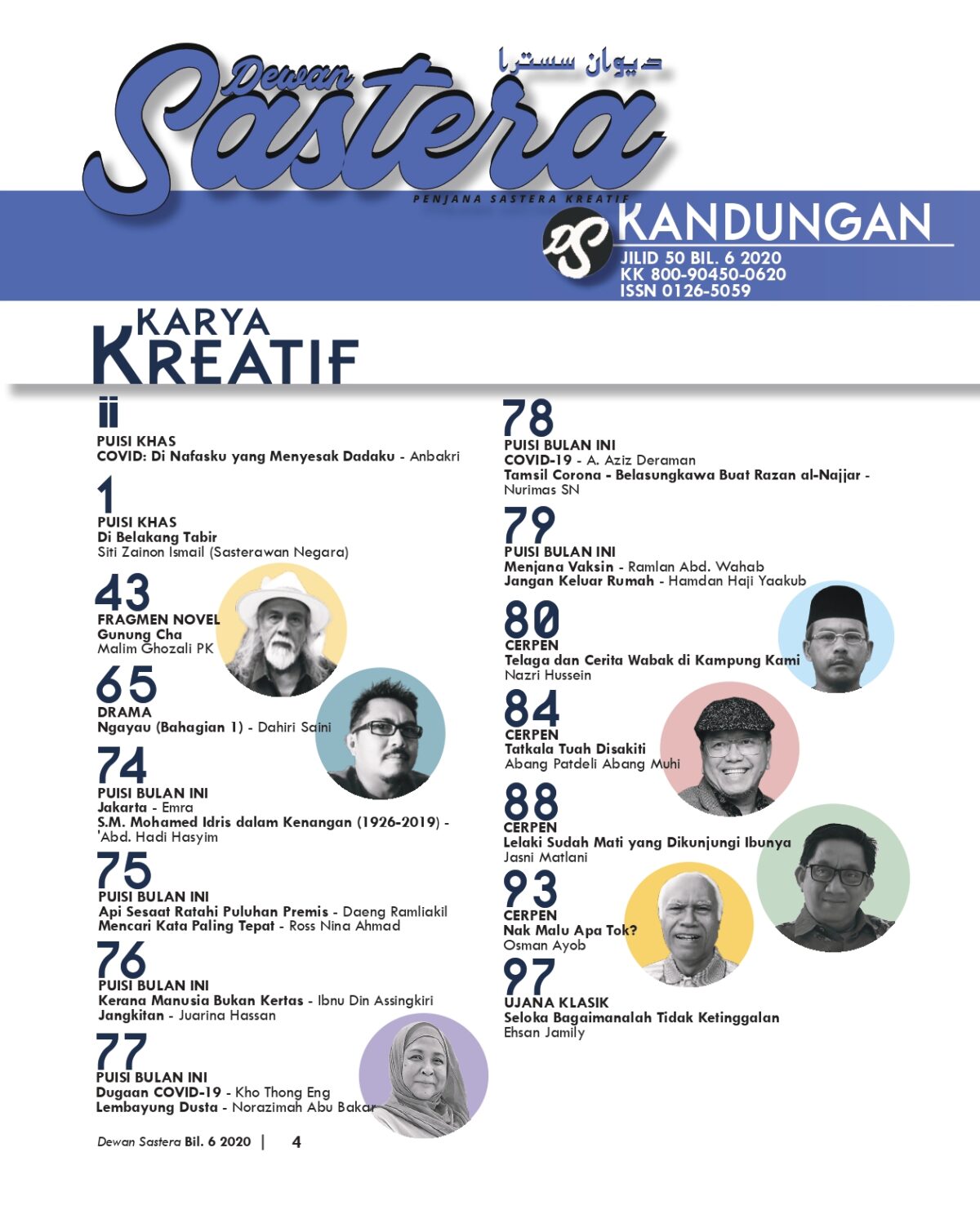 Dewan Sastera
ديوان سسترا
PENJANA SASTERA KREATIF

DS
KANDUNGAN
JILID 50 BIL. 6 2020
KK 800-90450-0620
ISSN 0126-5059

KARYA KREATIF

ii
PUISI KHAS
COVID: Di Nafasku yang Menyesak Dadaku - Anbakri

1
PUISI KHAS
Di Belakang Tabir
Siti Zainon Ismail (Sasterawan Negara)

43
FRAGMEN NOVEL
Gunung Cha
Malim Ghozali PK

65
DRAMA
Ngayau (Bahagian 1) - Dahiri Saini

74
PUISI BULAN INI
Jakarta - Emra
S.M. Mohamed Idris dalam Kenangan (1926-2019) - 'Abd. Hadi Hasyim

75
PUISI BULAN INI
Api Sesaat Ratahi Puluhan Premis - Daeng Ramliakil
Mencari Kata Paling Tepat - Ross Nina Ahmad

76
PUISI BULAN INI
Kerana Manusia Bukan Kertas - Ibnu Din Assingkiri
Jangkitan - Juarina Hassan

77
PUISI BULAN INI
Dugaan COVID-19 - Kho Thong Eng
Lembayung Dusta - Norazimah Abu Bakar

78
PUISI BULAN INI
COVID-19 - A. Aziz Deraman
Tamsil Corona - Belasungkawa Buat Razan al-Najjar - Nurimas SN

79
PUISI BULAN INI
Menjana Vaksin - Ramlan Abd. Wahab
Jangan Keluar Rumah - Hamdan Haji Yaakub

80
CERPEN
Telaga dan Cerita Wabak di Kampung Kami
Nazri Hussein

84
CERPEN
Tatkala Tuah Disakiti
Abang Patdeli Abang Muhi

88
CERPEN
Lelaki Sudah Mati yang Dikunjungi Ibunya
Jasni Matlani

93
CERPEN
Nak Malu Apa Tok?
Osman Ayob

97
UJANA KLASIK
Seloka Bagaimanalah Tidak Ketinggalan
Ehsan Jamily

Dewan Sastera Bil. 6 2020 | 4